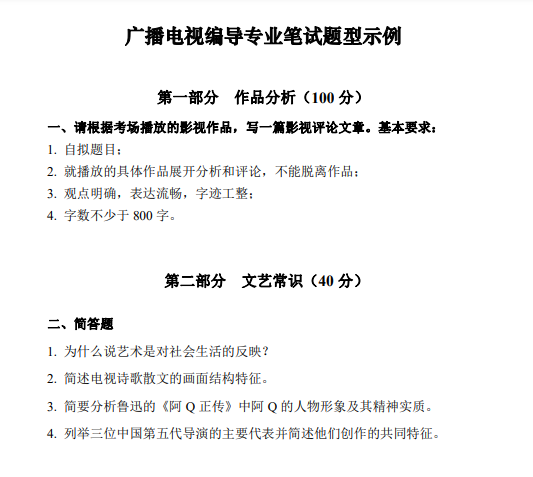 广播电视编导专业笔试题型示例

第一部分　作品分析（100 分）

一、请根据考场播放的影视作品，写一篇影视评论文章。基本要求：

1. 自拟题目；

2. 就播放的具体作品展开分析和评论，不能脱离作品；

3. 观点明确，表达流畅，字迹工整；

4. 字数不少于 800 字。

第二部分　文艺常识（40 分）

二、简答题

1. 为什么说艺术是对社会生活的反映？

2. 简述电视诗歌散文的画面结构特征。

3. 简要分析鲁迅的《阿 Q 正传》中阿 Q 的人物形象及其精神实质。

4. 列举三位中国第五代导演的主要代表并简述他们创作的共同特征。